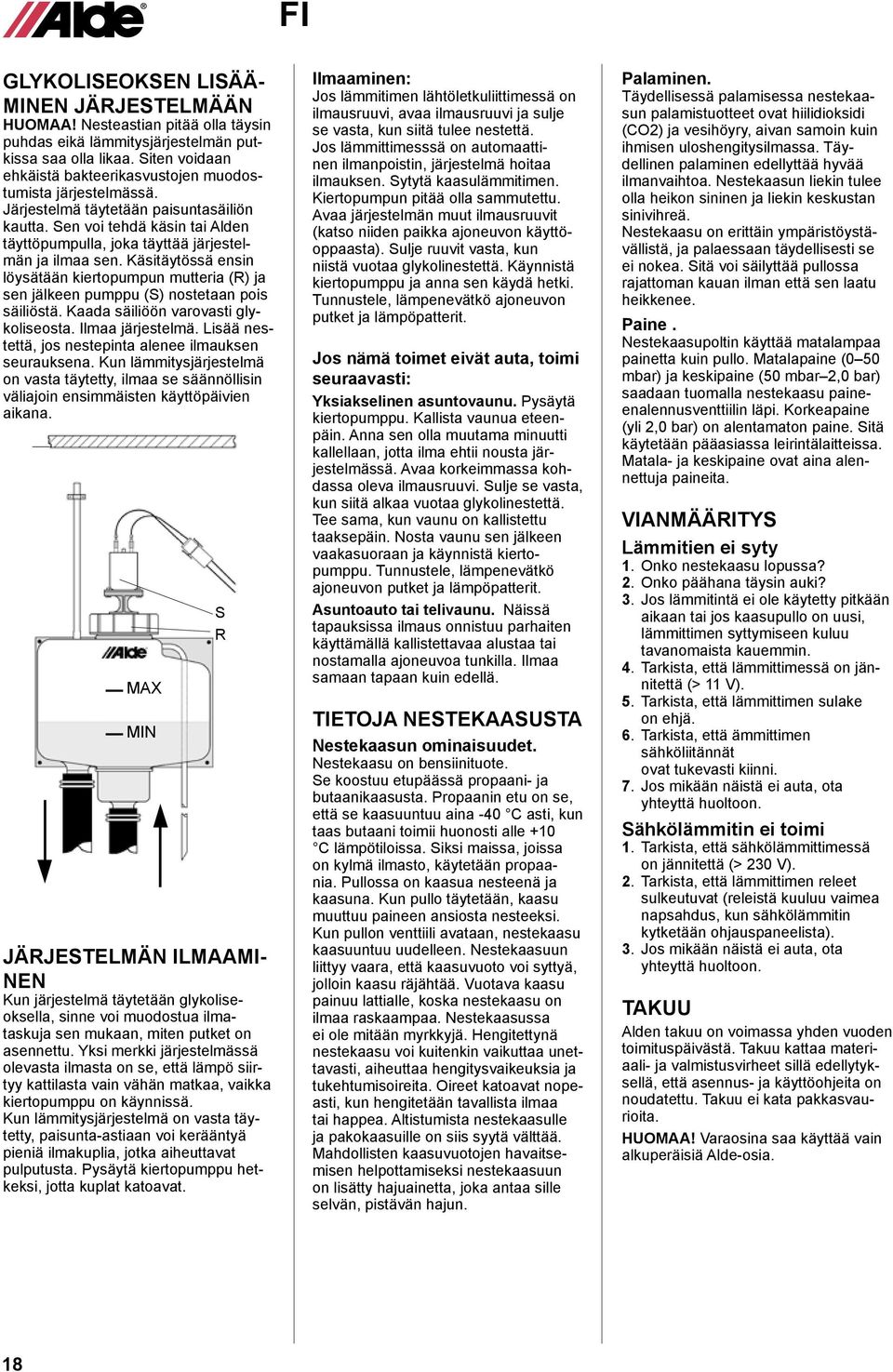 Alde

FI

GLYKOLISEOKSEN LISÄÄMINEN JÄRJESTELMÄÄN
HUOMAA! Nesteastian pitää olla täysin puhdas eikä lämmitysjärjestelmän putkissa saa olla likaa. Siten voidaan ehkäistä bakteerikasvustojen muodostumista järjestelmässä.
Järjestelmä täytetään paisuntasäiliön kautta. Sen voi tehdä käsin tai Alden täyttöpumpulla, joka täyttää järjestelmän ja ilmaa sen. Käsitäytössä ensin löysätään kiertopumpun mutteria (R) ja sen jälkeen pumppu (S) nostetaan pois säiliöstä. Kaada säiliöön varovasti glykoliseosta. Ilmaa järjestelmä. Lisää nestettä, jos nestepinta alenee ilmauksen seurauksena. Kun lämmitysjärjestelmä on vasta täytetty, ilmaa se säännöllisin väliajoin ensimmäisten käyttöpäivien aikana.

S
R
Alde
MAX
MIN

JÄRJESTELMÄN ILMAAMINEN
Kun järjestelmä täytetään glykoliseoksella, sinne voi muodostua ilmataskuja sen mukaan, miten putket on asennettu. Yksi merkki järjestelmässä olevasta ilmasta on se, että lämpö siirtyy kattilasta vain vähän matkaa, vaikka kiertopumppu on käynnissä.
Kun lämmitysjärjestelmä on vasta täytetty, paisunta-astiaan voi kerääntyä pieniä ilmakuplia, jotka aiheuttavat pulputusta. Pysäytä kiertopumppu hetkeksi, jotta kuplat katoavat.

Ilmaaminen:
Jos lämmitimen lähtöletkuliittimessä on ilmausruuvi, avaa ilmausruuvi ja sulje se vasta, kun siitä tulee nestettä.
Jos lämmittimesssä on automaattinen ilmanpoistin, järjestelmä hoitaa ilmauksen. Sytytä kaasulämmitimen.
Kiertopumpun pitää olla sammutettu.
Avaa järjestelmän muut ilmausruuvit (katso niiden paikka ajoneuvon käyttöoppaasta). Sulje ruuvit vasta, kun niistä vuotaa glykolinestettä. Käynnistä kiertopumppu ja anna sen käydä hetki.
Tunnustele, lämpenevätkö ajoneuvon putket ja lämpöpatterit.

Jos nämä toimet eivät auta, toimi seuraavasti:
Yksiakselinen asuntovaunu. Pysäytä kiertopumppu. Kallista vaunua eteenpäin. Anna sen olla muutama minuutti kallellaan, jotta ilma ehtii nousta järjestelmässä. Avaa korkeimmassa kohdassa oleva ilmausruuvi. Sulje se vasta, kun siitä alkaa vuotaa glykolinestettä. Tee sama, kun vaunu on kallistettu taaksepäin. Nosta vaunu sen jälkeen vaakasuoraan ja käynnistä kiertopumppu. Tunnustele, lämpenevätkö ajoneuvon putket ja lämpöpatterit.
Asuntoauto tai telivaunu. Näissä tapauksissa ilmaus onnistuu parhaiten käyttämällä kallistettavaa alustaa tai nostamalla ajoneuvoa tunkilla. Ilmaa samaan tapaan kuin edellä.

TIETOJA NESTEKAASUSTA
Nestekaasun ominaisuudet.
Nestekaasu on bensiinituote.
Se koostuu etupäässä propaani- ja butaanikaasusta. Propaanin etu on se, että se kaasuuntuu aina -40 °C asti, kun taas butaani toimii huonosti alle +10 °C lämpötiloissa. Siksi maissa, joissa on kylmä ilmasto, käytetään propaania. Pullossa on kaasua nesteenä ja kaasuna. Kun pullo täytetään, kaasu muuttuu paineen ansiosta nesteeksi. Kun pullon venttiili avataan, nestekaasu kaasuuntuu uudelleen. Nestekaasuun liittyy vaara, että kaasuvuoto voi syttyä, jolloin kaasu räjähtää. Vuotava kaasu painuu lattialle, koska nestekaasu on ilmaa raskaampaa. Nestekaasussa ei ole mitään myrkkyjä. Hengitettynä nestekaasu voi kuitenkin vaikuttaa unettavasti, aiheuttaa hengitysvaikeuksia ja tukehtumisoireita. Oireet katoavat nopeasti, kun hengitetään tavallista ilmaa tai happea. Altistumista nestekaasulle ja pakokaasuille on siis syytä välttää.
Mahdollisten kaasuvuotojen havaitsemisen helpottamiseksi nestekaasuun on lisätty hajuainetta, joka antaa sille selvän, pistävän hajun.

Palaminen.
Täydellisessä palamisessa nestekaasun palamistuotteet ovat hiilidioksidi (CO2) ja vesihöyry, aivan samoin kuin ihmisen uloshengitysilmassa. Täydellinen palaminen edellyttää hyvää ilmanvaihtoa. Nestekaasun liekin tulee olla heikon sininen ja liekin keskustan sinivihreä.
Nestekaasu on erittäin ympäristöystävällistä, ja palaessaan täydellisesti se ei nokea. Sitä voi säilyttää pullossa rajattoman kauan ilman että sen laatu heikkenee.

Paine .
Nestekaasupoltin käyttää matalampaa painetta kuin pullo. Matalapaine (0–50 mbar) ja keskipaine (50 mbar–2,0 bar) saadaan tuomalla nestekaasu paineenalennusventtiilin läpi. Korkeapaine (yli 2,0 bar) on alentamaton paine. Sitä käytetään pääasiassa leirintälaitteissa. Matala- ja keskipaine ovat aina alennettuja paineita.

VIANMÄÄRITYS
Lämmitien ei syty
1. Onko nestekaasu lopussa?
2. Onko päähana täysin auki?
3. Jos lämmitintä ei ole käytetty pitkään aikaan tai jos kaasupullo on uusi, lämmittimen syttymiseen kuluu tavanomaista kauemmin.
4. Tarkista, että lämmittimessä on jännitettä (> 11 V).
5. Tarkista, että lämmittimen sulake on ehjä.
6. Tarkista, että ämmittimen sähköliitännät ovat tukevasti kiinni.
7. Jos mikään näistä ei auta, ota yhteyttä huoltoon.

Sähkölämmitin ei toimi
1. Tarkista, että sähkölämmittimessä on jännitettä (> 230 V).
2. Tarkista, että lämmittimen releet sulkeutuvat (releistä kuuluu vaimea napsahdus, kun sähkölämmitin kytketään ohjauspaneelista).
3. Jos mikään näistä ei auta, ota yhteyttä huoltoon.

TAKUU
Alden takuu on voimassa yhden vuoden toimituspäivästä. Takuu kattaa materiaali- ja valmistusvirheet sillä edellytyksellä, että asennus- ja käyttöohjeita on noudatettu. Takuu ei kata pakkasvaurioita.
HUOMAA! Varaosina saa käyttää vain alkuperäisiä Alde-osia.

18